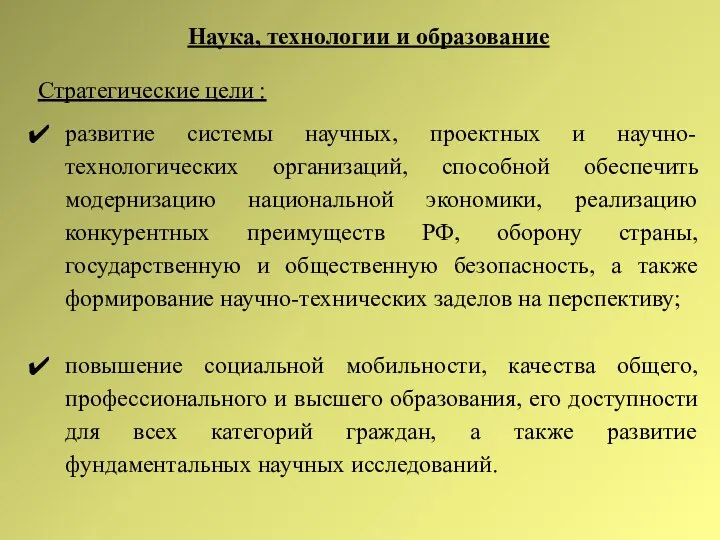 Наука, технологии и образование

Стратегические цели :

✔ развитие системы научных, проектных и научно-технологических организаций, способной обеспечить модернизацию национальной экономики, реализацию конкурентных преимуществ РФ, оборону страны, государственную и общественную безопасность, а также формирование научно-технических заделов на перспективу;

✔ повышение социальной мобильности, качества общего, профессионального и высшего образования, его доступности для всех категорий граждан, а также развитие фундаментальных научных исследований.